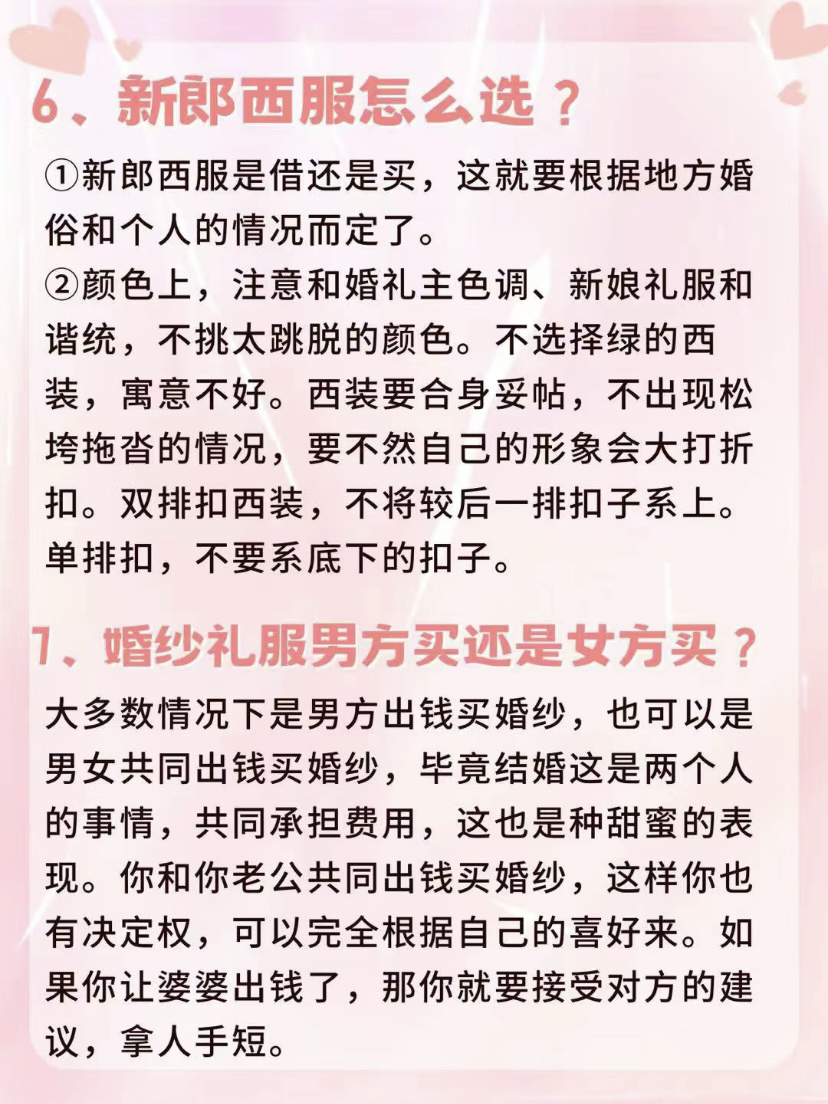 6、新郎西服怎么选？

①新郎西服是借还是买，这就要根据地方婚俗和个人的情况而定了。
②颜色上，注意和婚礼主色调、新娘礼服和谐统，不挑太跳脱的颜色。不选择绿的西装，寓意不好。西装要合身妥帖，不出现松垮拖沓的情况，要不然自己的形象会大打折扣。双排扣西装，不将较后一排扣子系上。单排扣，不要系底下的扣子。

7、婚纱礼服男方买还是女方买？

大多数情况下是男方出钱买婚纱，也可以是男女共同出钱买婚纱，毕竟结婚这是两个人的事情，共同承担费用，这也是种甜蜜的表现。你和你老公共同出钱买婚纱，这样你也有决定权，可以完全根据自己的喜好来。如果你让婆婆出钱了，那你就要接受对方的建议，拿人手短。